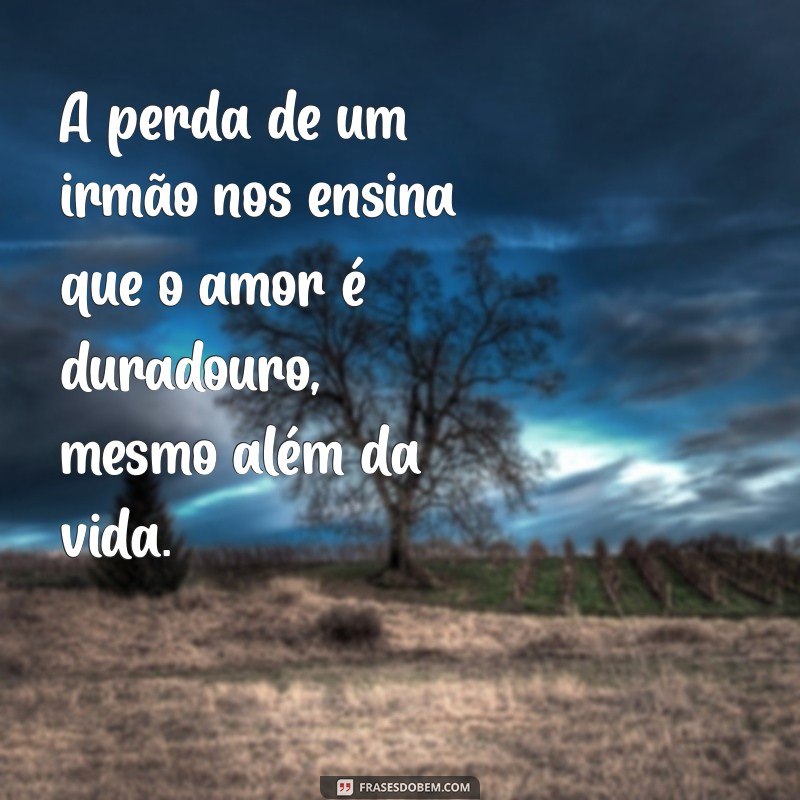 A perda de um irmão nos ensina que o amor é duradouro, mesmo além da vida.

FRASESDOBEM.COM